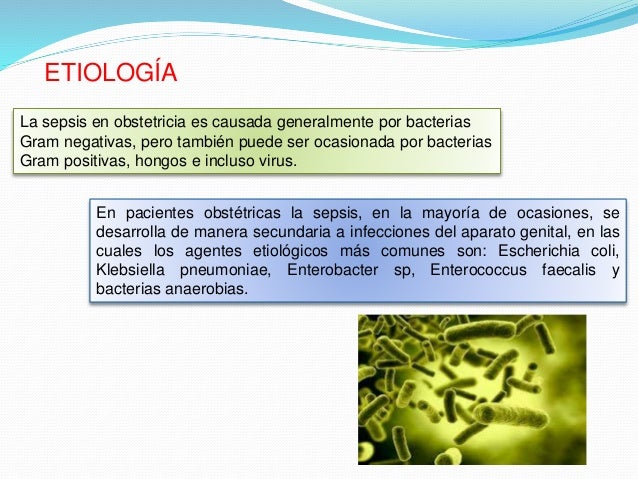 ETIOLOGÍA

La sepsis en obstetricia es causada generalmente por bacterias Gram negativas, pero también puede ser ocasionada por bacterias Gram positivas, hongos e incluso virus.

En pacientes obstétricas la sepsis, en la mayoría de ocasiones, se desarrolla de manera secundaria a infecciones del aparato genital, en las cuales los agentes etiológicos más comunes son: Escherichia coli, Klebsiella pneumoniae, Enterobacter sp, Enterococcus faecalis y bacterias anaerobias.